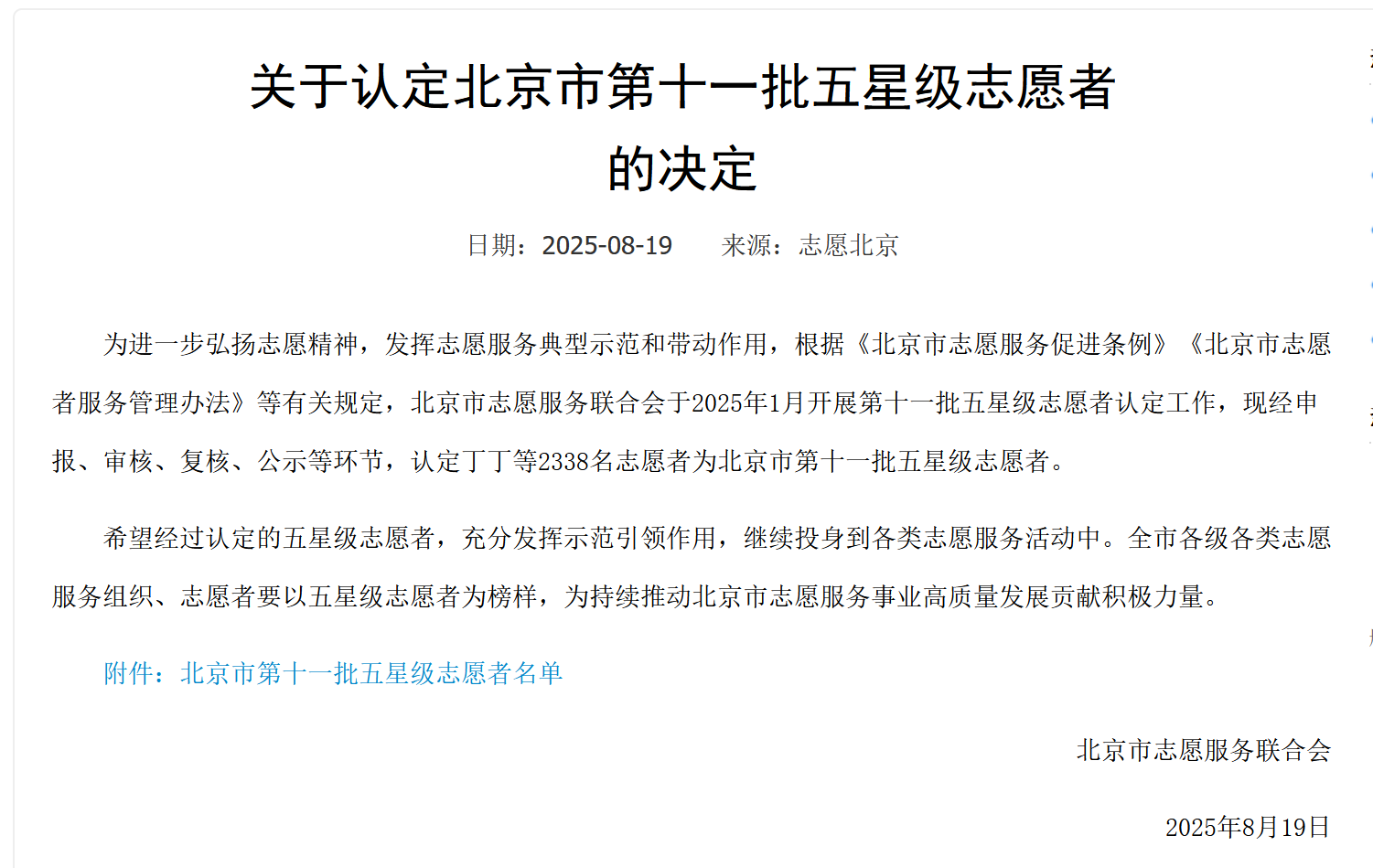 关于认定北京市第十一批五星级志愿者的决定

日期：2025-08-19　　来源：志愿北京

为进一步弘扬志愿精神，发挥志愿服务典型示范和带动作用，根据《北京市志愿服务促进条例》《北京市志愿者服务管理办法》等有关规定，北京市志愿服务联合会于2025年1月开展第十一批五星级志愿者认定工作，现经申报、审核、复核、公示等环节，认定丁丁等2338名志愿者为北京市第十一批五星级志愿者。

希望经过认定的五星级志愿者，充分发挥示范引领作用，继续投身到各类志愿服务活动中。全市各级各类志愿服务组织、志愿者要以五星级志愿者为榜样，为持续推动北京市志愿服务事业高质量发展贡献积极力量。

附件：北京市第十一批五星级志愿者名单

北京市志愿服务联合会

2025年8月19日